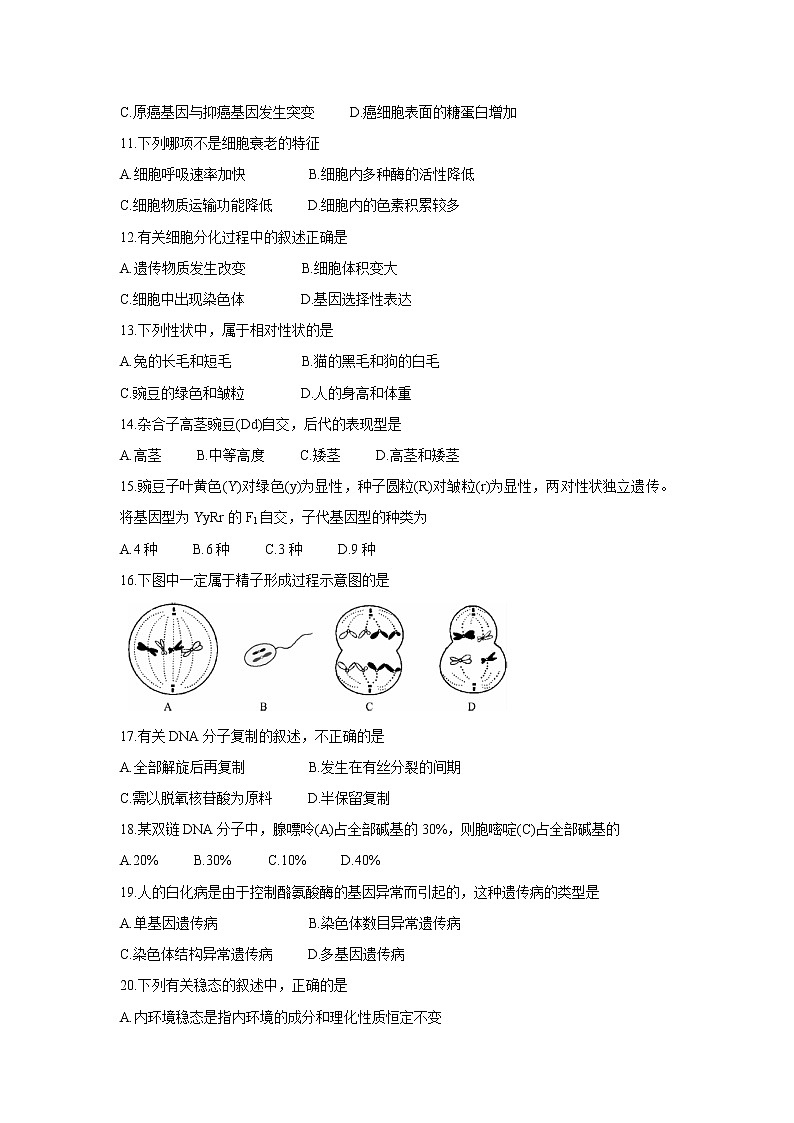 C.原癌基因与抑癌基因发生突变　　D.癌细胞表面的糖蛋白增加

11.下列哪项不是细胞衰老的特征

A.细胞呼吸速率加快　　B.细胞内多种酶的活性降低

C.细胞物质运输功能降低　　D.细胞内的色素积累较多

12.有关细胞分化过程中的叙述正确是

A.遗传物质发生改变　　B.细胞体积变大

C.细胞中出现染色体　　D.基因选择性表达

13.下列性状中，属于相对性状的是

A.兔的长毛和短毛　　B.猫的黑毛和狗的白毛

C.豌豆的绿色和皱粒　　D.人的身高和体重

14.杂合子高茎豌豆(Dd)自交，后代的表现型是

A.高茎　　B.中等高度　　C.矮茎　　D.高茎和矮茎

15.豌豆子叶黄色(Y)对绿色(y)为显性，种子圆粒(R)对皱粒(r)为显性，两对性状独立遗传。将基因型为 YyRr 的 $F_1$ 自交，子代基因型的种类为

A.4 种　　B.6 种　　C.3 种　　D.9 种

16.下图中一定属于精子形成过程示意图的是

A　B　C　D

17.有关 DNA 分子复制的叙述，不正确的是

A.全部解旋后再复制　　B.发生在有丝分裂的间期

C.需以脱氧核苷酸为原料　　D.半保留复制

18.某双链 DNA 分子中，腺嘌呤(A)占全部碱基的 30%，则胞嘧啶(C)占全部碱基的

A.20%　　B.30%　　C.10%　　D.40%

19.人的白化病是由于控制酪氨酸酶的基因异常而引起的，这种遗传病的类型是

A.单基因遗传病　　B.染色体数目异常遗传病

C.染色体结构异常遗传病　　D.多基因遗传病

20.下列有关稳态的叙述中，正确的是

A.内环境稳态是指内环境的成分和理化性质恒定不变